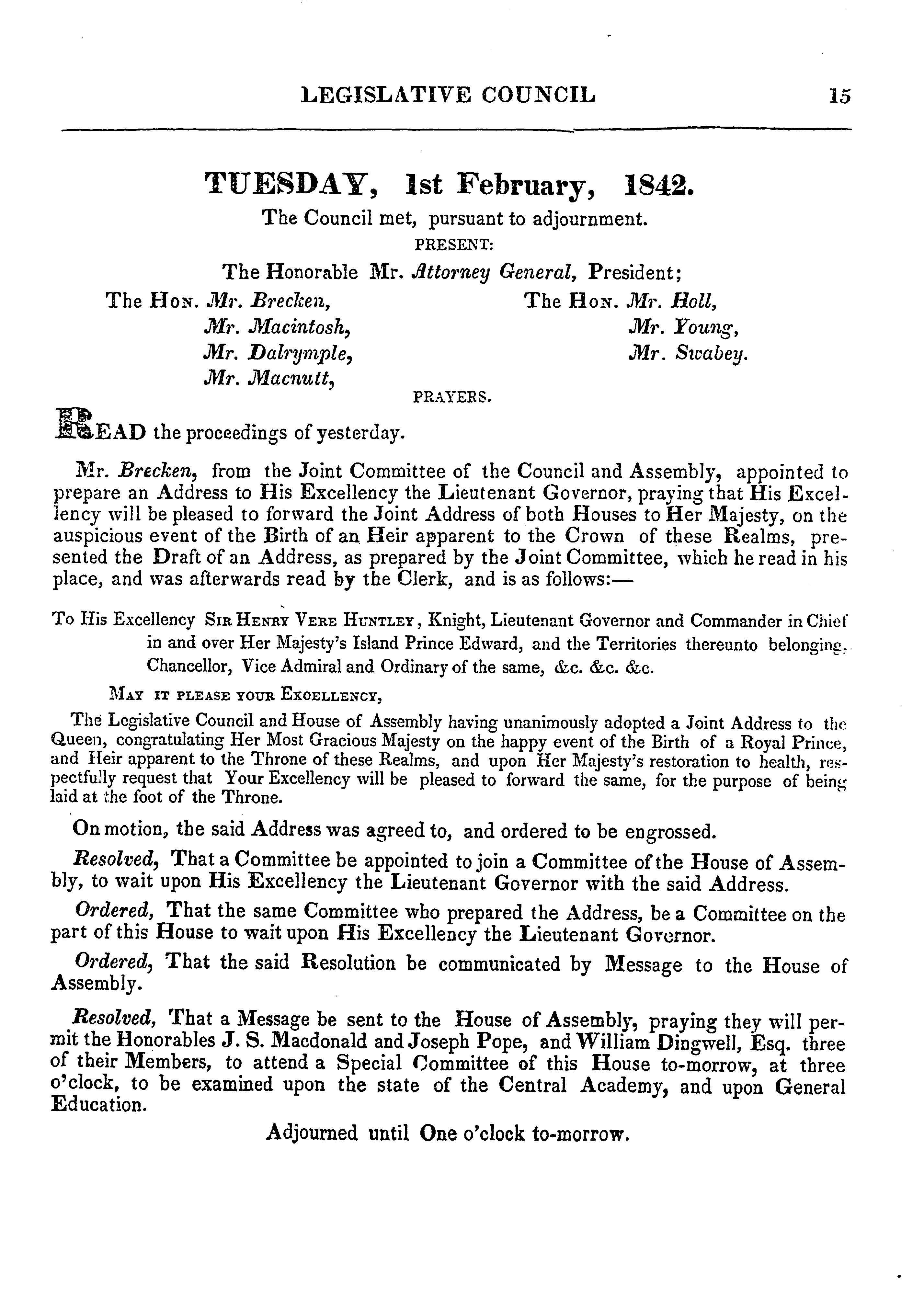 LEGISLATIVE COUNCIL 15

TUESDAY, 1st February, 1842.

The Council met, pursuant to adjournment.

PRESENT:

The Honorable Mr. Attorney General, President;

The Hon. Mr. Brecken, Mr. Macintosh, Mr. Dalrymple, Mr. Macnutt,

The Hon. Mr. Holl, Mr. Young, Mr. Swabey.

PRAYERS.

READ the proceedings of yesterday.

Mr. Brecken, from the Joint Committee of the Council and Assembly, appointed to prepare an Address to His Excellency the Lieutenant Governor, praying that His Excellency will be pleased to forward the Joint Address of both Houses to Her Majesty, on the auspicious event of the Birth of an Heir apparent to the Crown of these Realms, presented the Draft of an Address, as prepared by the Joint Committee, which he read in his place, and was afterwards read by the Clerk, and is as follows:—

To His Excellency Sir Henry Vere Huntley, Knight, Lieutenant Governor and Commander in Chief in and over Her Majesty's Island Prince Edward, and the Territories thereunto belonging, Chancellor, Vice Admiral and Ordinary of the same, &c. &c. &c.

May it please your Excellency,

The Legislative Council and House of Assembly having unanimously adopted a Joint Address to the Queen, congratulating Her Most Gracious Majesty on the happy event of the Birth of a Royal Prince, and Heir apparent to the Throne of these Realms, and upon Her Majesty's restoration to health, respectfully request that Your Excellency will be pleased to forward the same, for the purpose of being laid at the foot of the Throne.

On motion, the said Address was agreed to, and ordered to be engrossed.

Resolved, That a Committee be appointed to join a Committee of the House of Assembly, to wait upon His Excellency the Lieutenant Governor with the said Address.

Ordered, That the same Committee who prepared the Address, be a Committee on the part of this House to wait upon His Excellency the Lieutenant Governor.

Ordered, That the said Resolution be communicated by Message to the House of Assembly.

Resolved, That a Message be sent to the House of Assembly, praying they will permit the Honorables J. S. Macdonald and Joseph Pope, and William Dingwell, Esq. three of their Members, to attend a Special Committee of this House to-morrow, at three o'clock, to be examined upon the state of the Central Academy, and upon General Education.

Adjourned until One o'clock to-morrow.